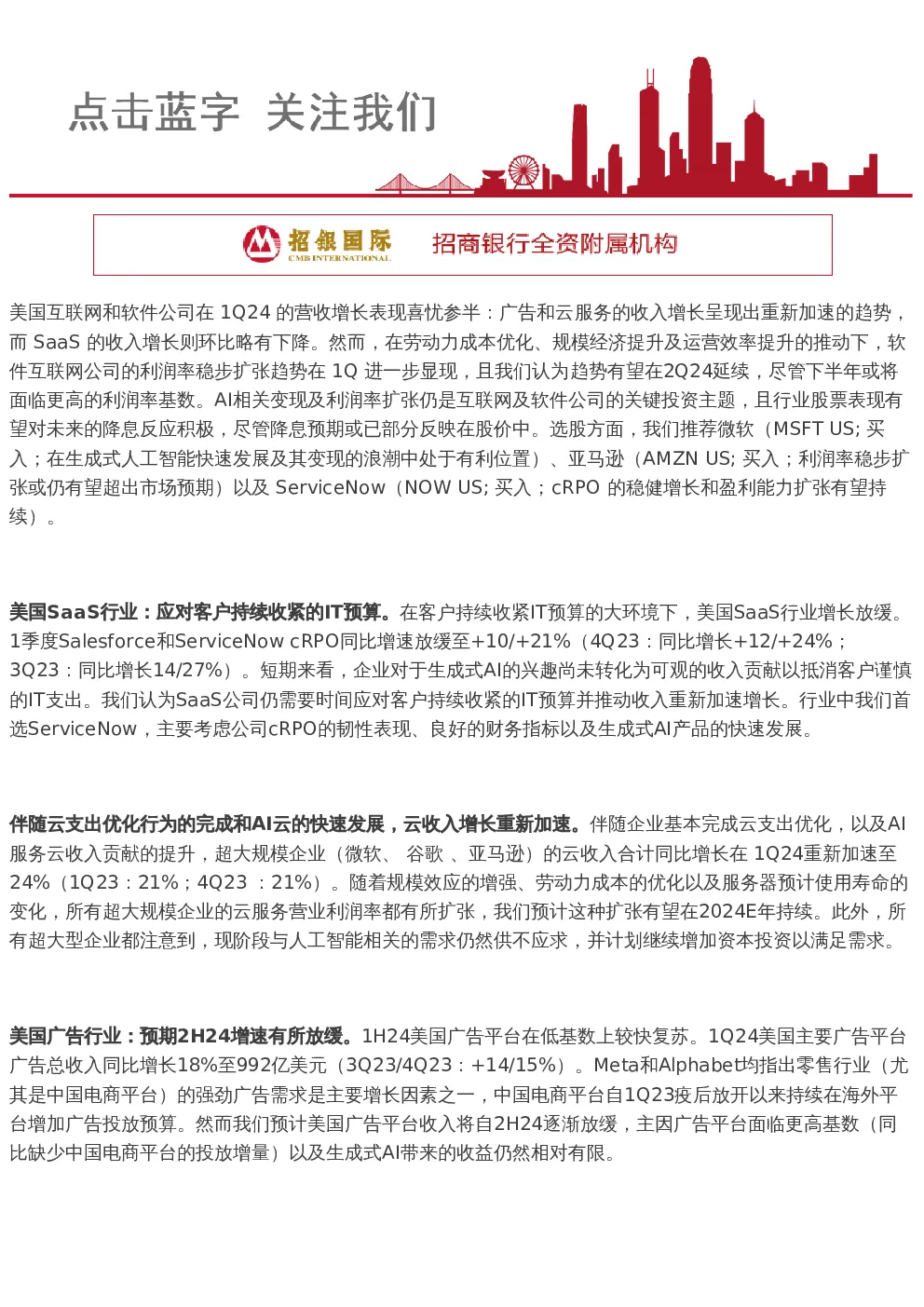 点击蓝字 关注我们

招银国际 CMB INTERNATIONAL 招商银行全资附属机构

美国互联网和软件公司在 1Q24 的营收增长表现喜忧参半：广告和云服务的收入增长呈现出重新加速的趋势，而 SaaS 的收入增长则环比略有下降。然而，在劳动力成本优化、规模经济提升及运营效率提升的推动下，软件互联网公司的利润率稳步扩张趋势在 1Q 进一步显现，且我们认为趋势有望在2Q24延续，尽管下半年或将面临更高的利润率基数。AI相关变现及利润率扩张仍是互联网及软件公司的关键投资主题，且行业股票表现有望对未来的降息反应积极，尽管降息预期或已部分反映在股价中。选股方面，我们推荐微软（MSFT US; 买入；在生成式人工智能快速发展及其变现的浪潮中处于有利位置）、亚马逊（AMZN US; 买入；利润率稳步扩张或仍有望超出市场预期）以及 ServiceNow（NOW US; 买入；cRPO 的稳健增长和盈利能力扩张有望持续）。

美国SaaS行业：应对客户持续收紧的IT预算。在客户持续收紧IT预算的大环境下，美国SaaS行业增长放缓。1季度Salesforce和ServiceNow cRPO同比增速放缓至+10/+21%（4Q23：同比增长+12/+24%；3Q23：同比增长14/27%）。短期来看，企业对于生成式AI的兴趣尚未转化为可观的收入贡献以抵消客户谨慎的IT支出。我们认为SaaS公司仍需要时间应对客户持续收紧的IT预算并推动收入重新加速增长。行业中我们首选ServiceNow，主要考虑公司cRPO的韧性表现、良好的财务指标以及生成式AI产品的快速发展。

伴随云支出优化行为的完成和AI云的快速发展，云收入增长重新加速。伴随企业基本完成云支出优化，以及AI服务云收入贡献的提升，超大规模企业（微软、 谷歌 、亚马逊）的云收入合计同比增长在 1Q24重新加速至24%（1Q23：21%；4Q23 ：21%）。随着规模效应的增强、劳动力成本的优化以及服务器预计使用寿命的变化，所有超大规模企业的云服务营业利润率都有所扩张，我们预计这种扩张有望在2024E年持续。此外，所有超大型企业都注意到，现阶段与人工智能相关的需求仍然供不应求，并计划继续增加资本投资以满足需求。

美国广告行业：预期2H24增速有所放缓。1H24美国广告平台在低基数上较快复苏。1Q24美国主要广告平台广告总收入同比增长18%至992亿美元（3Q23/4Q23：+14/15%）。Meta和Alphabet均指出零售行业（尤其是中国电商平台）的强劲广告需求是主要增长因素之一，中国电商平台自1Q23疫后放开以来持续在海外平台增加广告投放预算。然而我们预计美国广告平台收入将自2H24逐渐放缓，主因广告平台面临更高基数（同比缺少中国电商平台的投放增量）以及生成式AI带来的收益仍然相对有限。